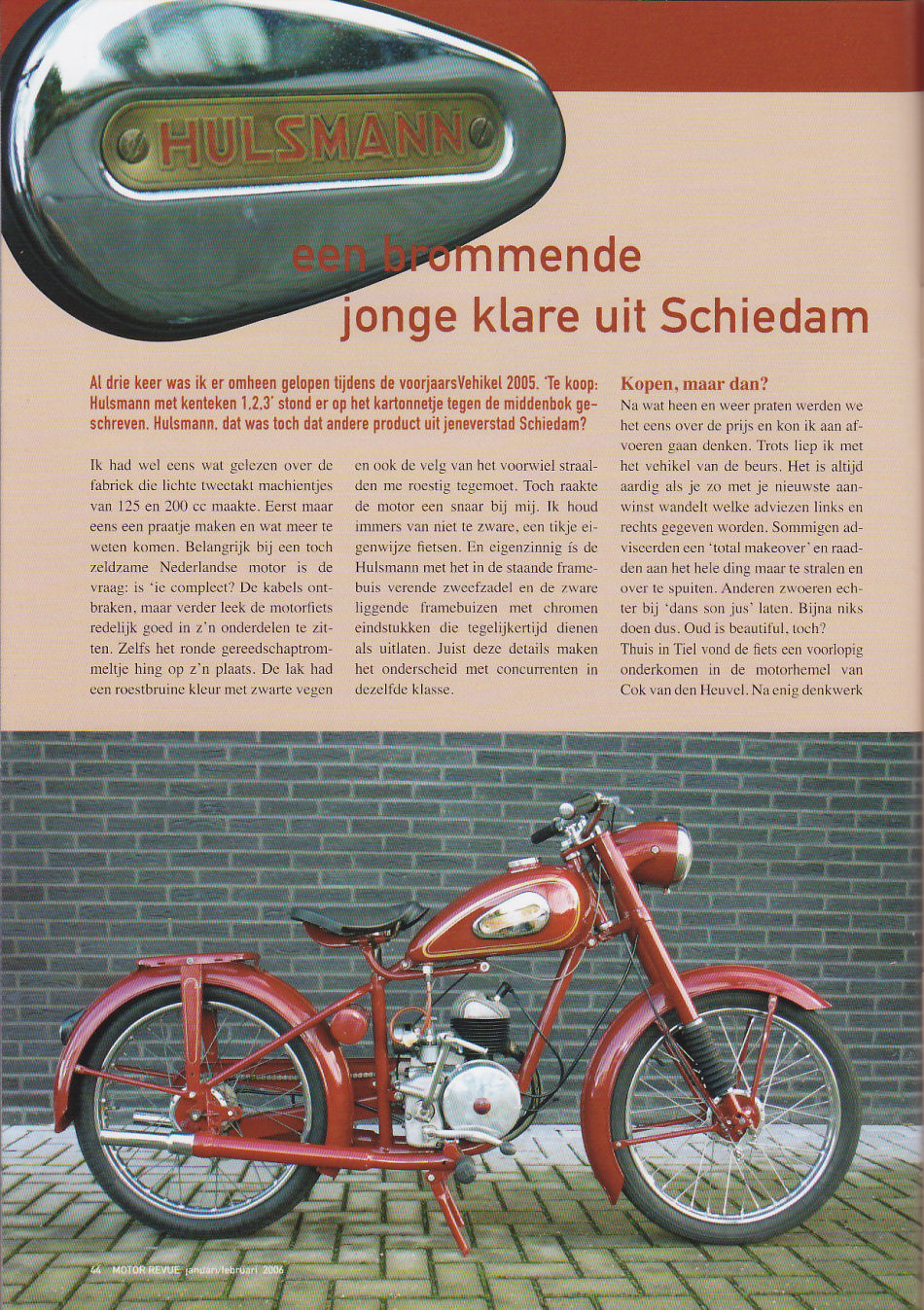 HULSMANN

een brommende jonge klare uit Schiedam

Al drie keer was ik er omheen gelopen tijdens de voorjaarsVehikel 2005. 'Te koop: Hulsmann met kenteken 1,2,3' stond er op het kartonnetje tegen de middenbok geschreven. Hulsmann, dat was toch dat andere product uit jeneverstad Schiedam?

Ik had wel eens wat gelezen over de fabriek die lichte tweetakt machientjes van 125 en 200 cc maakte. Eerst maar eens een praatje maken en wat meer te weten komen. Belangrijk bij een toch zeldzame Nederlandse motor is de vraag: is 'ie compleet? De kabels ontbraken, maar verder leek de motorfiets redelijk goed in z'n onderdelen te zitten. Zelfs het ronde gereedschaptrommeltje hing op z'n plaats. De lak had een roestbruine kleur met zwarte vegen en ook de velg van het voorwiel straalden me roestig tegemoet. Toch raakte de motor een snaar bij mij. Ik houd immers van niet te zware, een tikje eigenwijze fietsen. En eigenzinnig is de Hulsmann met het in de staande framebuis verende zweefzadel en de zware liggende framebuizen met chromen eindstukken die tegelijkertijd dienen als uitlaten. Juist deze details maken het onderscheid met concurrenten in dezelfde klasse.

Kopen, maar dan?
Na wat heen en weer praten werden we het eens over de prijs en kon ik aan afvoeren gaan denken. Trots liep ik met het vehikel van de beurs. Het is altijd aardig als je zo met je nieuwste aanwinst wandelt welke adviezen links en rechts gegeven worden. Sommigen adviseerden een 'total makeover' en raadden aan het hele ding maar te stralen en over te spuiten. Anderen zwoeren echter bij 'dans son jus' laten. Bijna niks doen dus. Oud is beautiful, toch?
Thuis in Tiel vond de fiets een voorlopig onderkomen in de motorhemel van Cok van den Heuvel. Na enig denkwerk

44 MOTOR REVUE januari/februari 2006